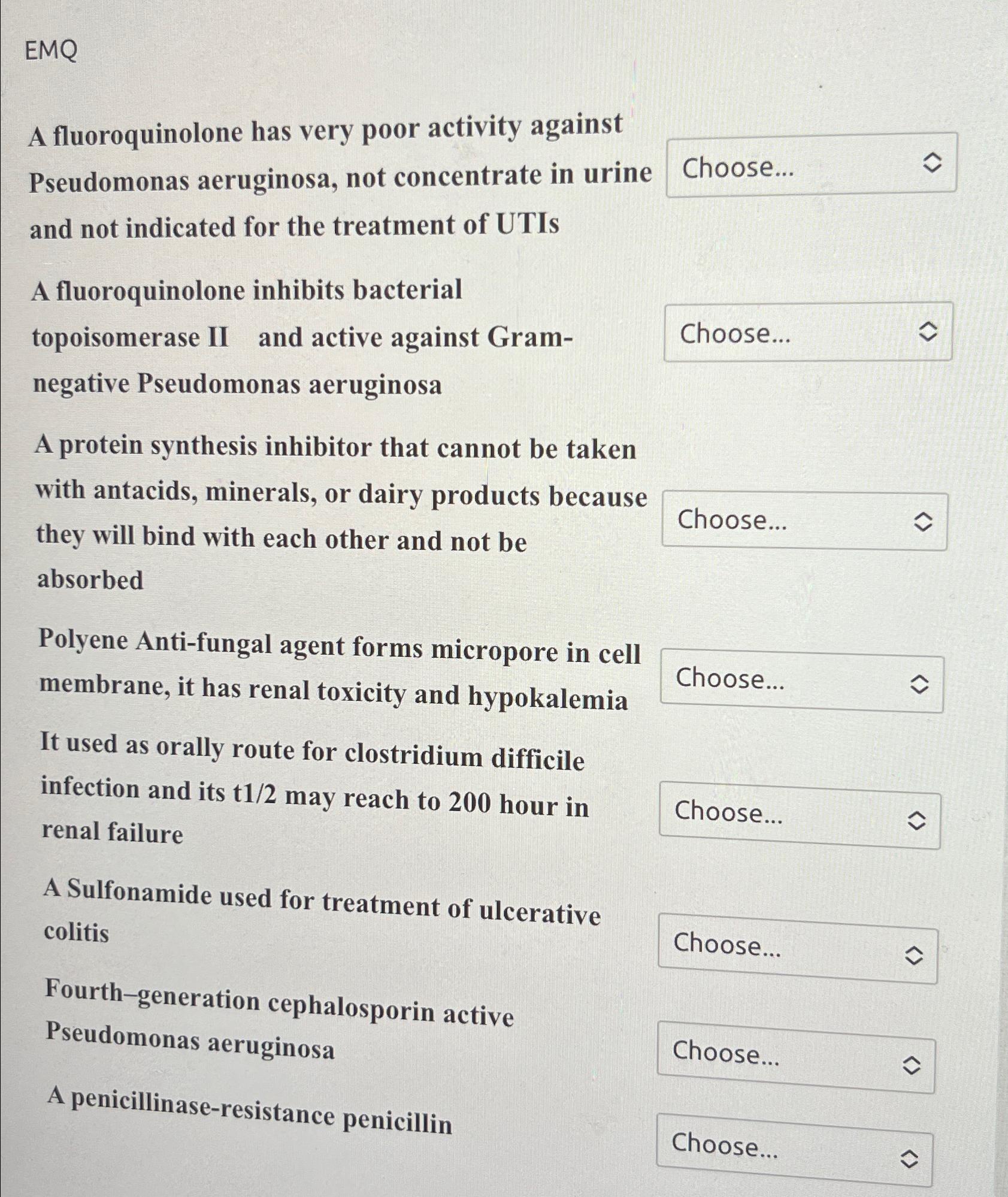 EMQ

A fluoroquinolone has very poor activity against Pseudomonas aeruginosa, not concentrate in urine and not indicated for the treatment of UTIs

Choose...

A fluoroquinolone inhibits bacterial topoisomerase II and active against Gram-negative Pseudomonas aeruginosa

Choose...

A protein synthesis inhibitor that cannot be taken with antacids, minerals, or dairy products because they will bind with each other and not be absorbed

Choose...

Polyene Anti-fungal agent forms micropore in cell membrane, it has renal toxicity and hypokalemia

Choose...

It used as orally route for clostridium difficile infection and its t1/2 may reach to 200 hour in renal failure

Choose...

A Sulfonamide used for treatment of ulcerative colitis

Choose...

Fourth–generation cephalosporin active Pseudomonas aeruginosa

Choose...

A penicillinase-resistance penicillin

Choose...